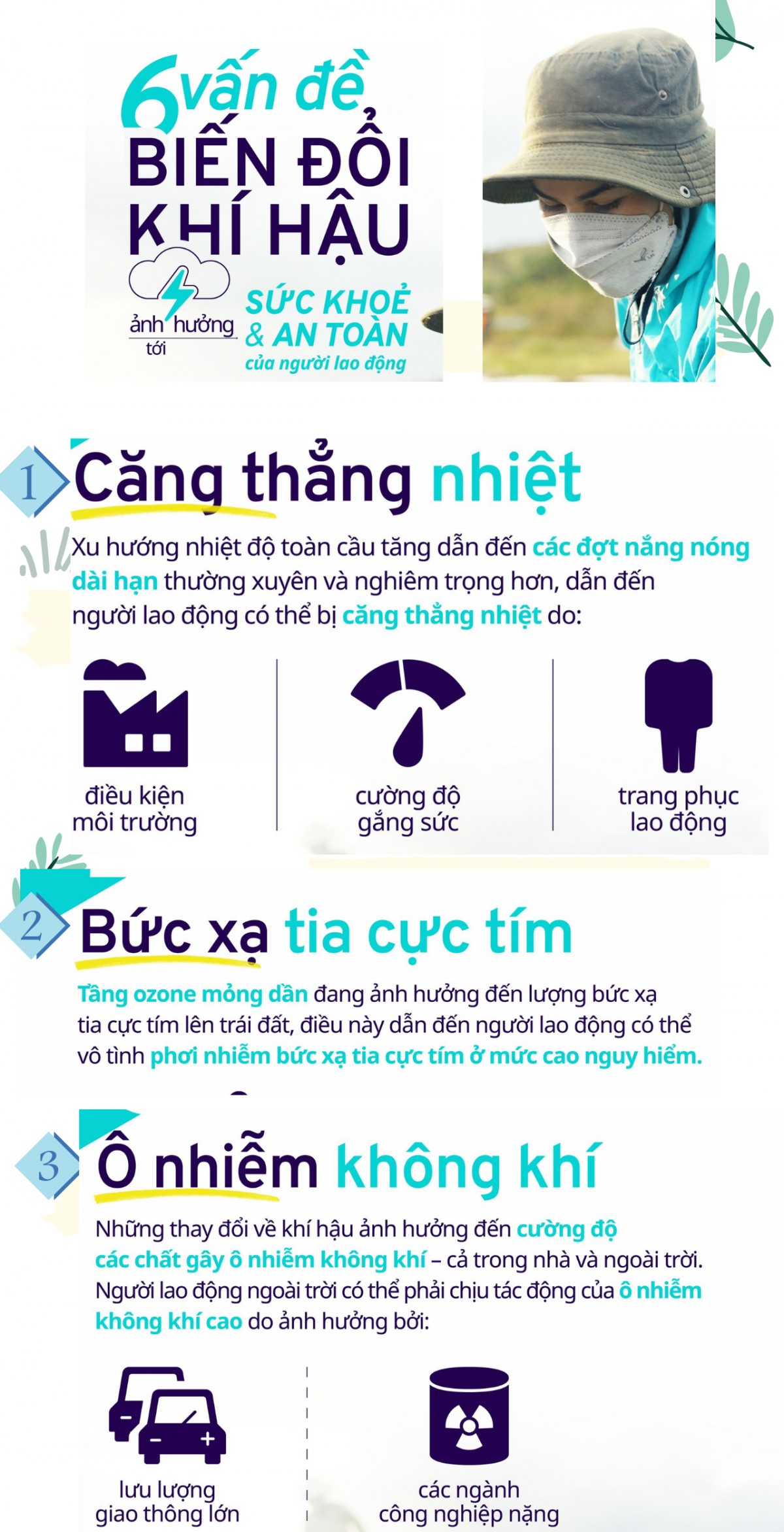 6 vấn đề BIẾN ĐỔI KHÍ HẬU

ảnh hưởng tới

SỨC KHOẺ & AN TOÀN của người lao động

1 Căng thẳng nhiệt

Xu hướng nhiệt độ toàn cầu tăng dẫn đến các đợt nắng nóng dài hạn thường xuyên và nghiêm trọng hơn, dẫn đến người lao động có thể bị căng thẳng nhiệt do:

điều kiện môi trường

cường độ gắng sức

trang phục lao động

2 Bức xạ tia cực tím

Tầng ozone mỏng dần đang ảnh hưởng đến lượng bức xạ tia cực tím lên trái đất, điều này dẫn đến người lao động có thể vô tình phơi nhiễm bức xạ tia cực tím ở mức cao nguy hiểm.

3 Ô nhiễm không khí

Những thay đổi về khí hậu ảnh hưởng đến cường độ các chất gây ô nhiễm không khí – cả trong nhà và ngoài trời. Người lao động ngoài trời có thể phải chịu tác động của ô nhiễm không khí cao do ảnh hưởng bởi:

lưu lượng giao thông lớn

các ngành công nghiệp nặng